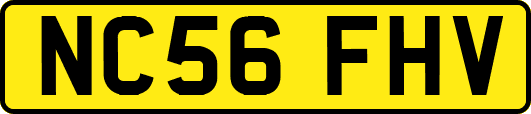 NC56 FHV